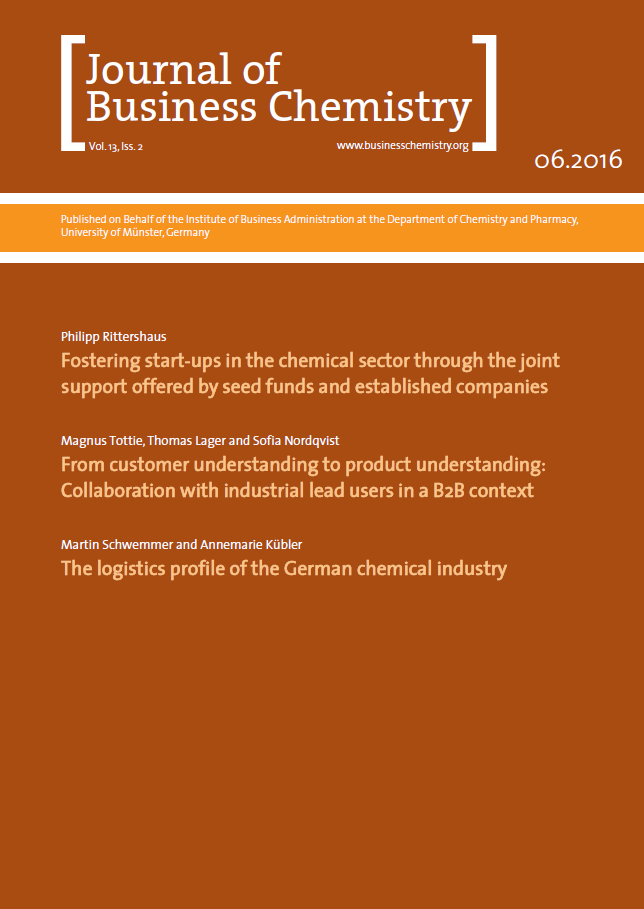 Journal of Business Chemistry

Vol. 13, Iss. 2

www.businesschemistry.org

06.2016

Published on Behalf of the Institute of Business Administration at the Department of Chemistry and Pharmacy, University of Münster, Germany

Philipp Rittershaus

Fostering start-ups in the chemical sector through the joint support offered by seed funds and established companies

Magnus Tottie, Thomas Lager and Sofia Nordqvist

From customer understanding to product understanding: Collaboration with industrial lead users in a B2B context

Martin Schwemmer and Annemarie Kübler

The logistics profile of the German chemical industry